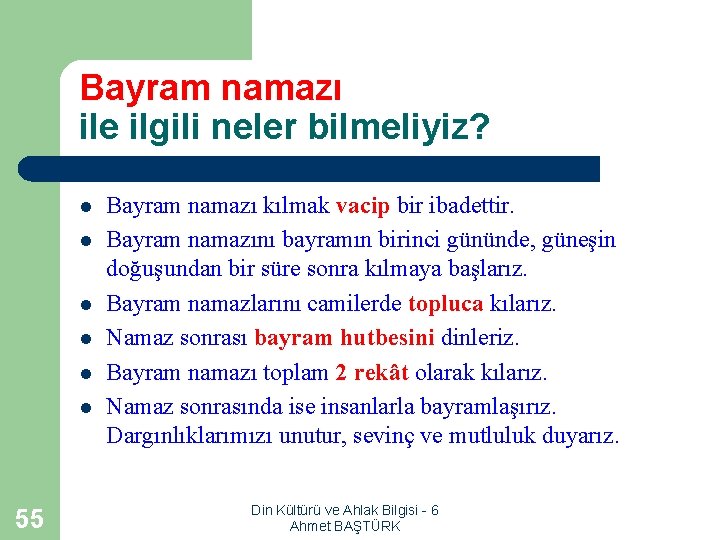 Bayram namazı
ile ilgili neler bilmeliyiz?

- Bayram namazı kılmak vacip bir ibadettir.
- Bayram namazını bayramın birinci gününde, güneşin doğuşundan bir süre sonra kılmaya başlarız.
- Bayram namazlarını camilerde topluca kılarız.
- Namaz sonrası bayram hutbesini dinleriz.
- Bayram namazı toplam 2 rekât olarak kılarız.
- Namaz sonrasında ise insanlarla bayramlaşırız. Dargınlıklarımızı unutur, sevinç ve mutluluk duyarız.

55

Din Kültürü ve Ahlak Bilgisi - 6
Ahmet BAŞTÜRK